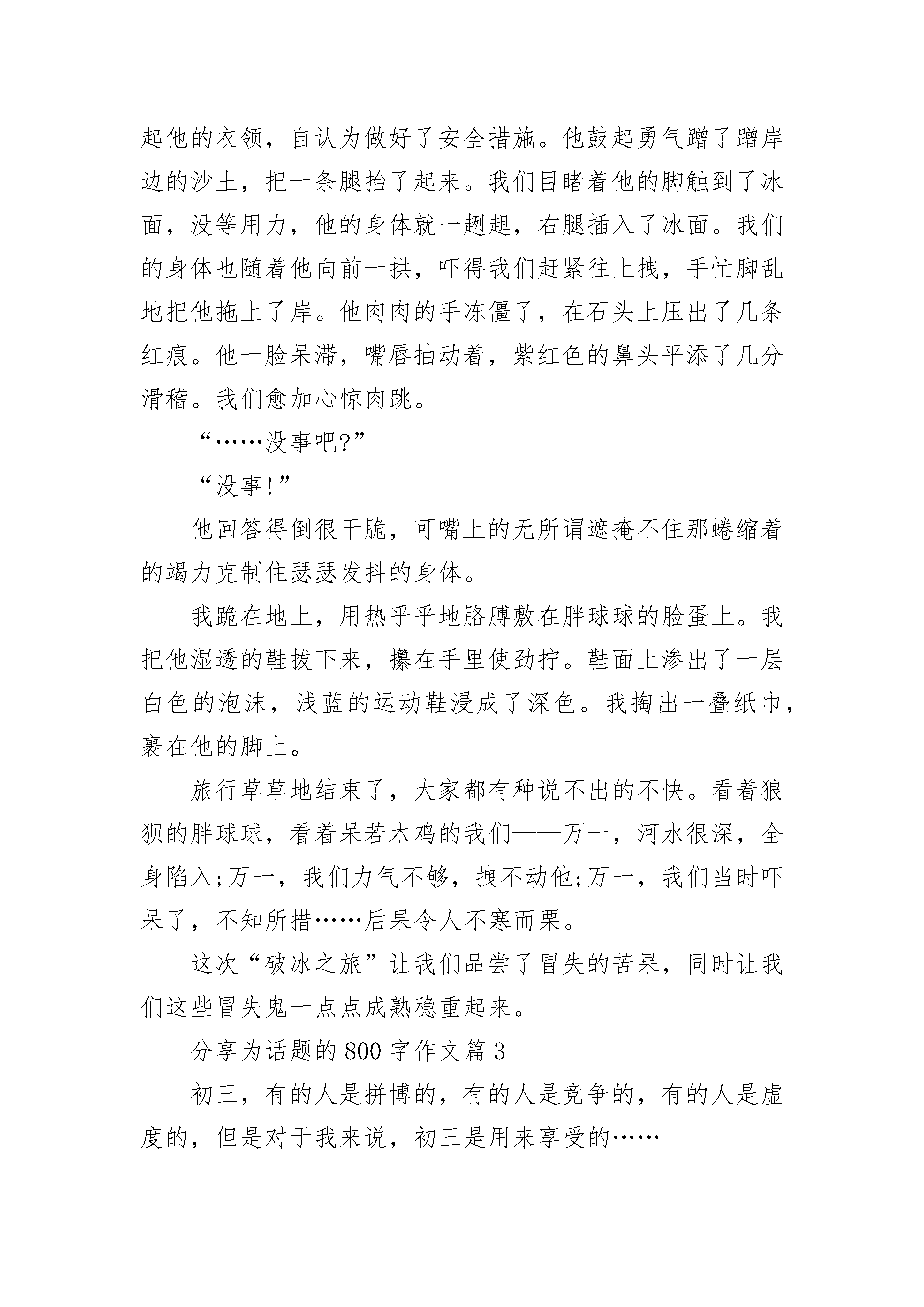 起他的衣领，自认为做好了安全措施。他鼓起勇气蹭了蹭岸边的沙土，把一条腿抬了起来。我们目睹着他的脚触到了冰面，没等用力，他的身体就一趔趄，右腿插入了冰面。我们的身体也随着他向前一拱，吓得我们赶紧往上拽，手忙脚乱地把他拖上了岸。他肉肉的手冻僵了，在石头上压出了几条红痕。他一脸呆滞，嘴唇抽动着，紫红色的鼻头平添了几分滑稽。我们愈加心惊肉跳。

“……没事吧?”

“没事!”

他回答得倒很干脆，可嘴上的无所谓遮掩不住那蜷缩着的竭力克制住瑟瑟发抖的身体。

我跪在地上，用热乎乎地胳膊敷在胖球球的脸蛋上。我把他湿透的鞋拔下来，攥在手里使劲拧。鞋面上渗出了一层白色的泡沫，浅蓝的运动鞋浸成了深色。我掏出一叠纸巾，裹在他的脚上。

旅行草草地结束了，大家都有种说不出的不快。看着狼狈的胖球球，看着呆若木鸡的我们——万一，河水很深，全身陷入;万一，我们力气不够，拽不动他;万一，我们当时吓呆了，不知所措……后果令人不寒而栗。

这次“破冰之旅”让我们品尝了冒失的苦果，同时让我们这些冒失鬼一点点成熟稳重起来。

分享为话题的 800 字作文篇 3

初三，有的人是拼博的，有的人是竞争的，有的人是虚度的，但是对于我来说，初三是用来享受的……